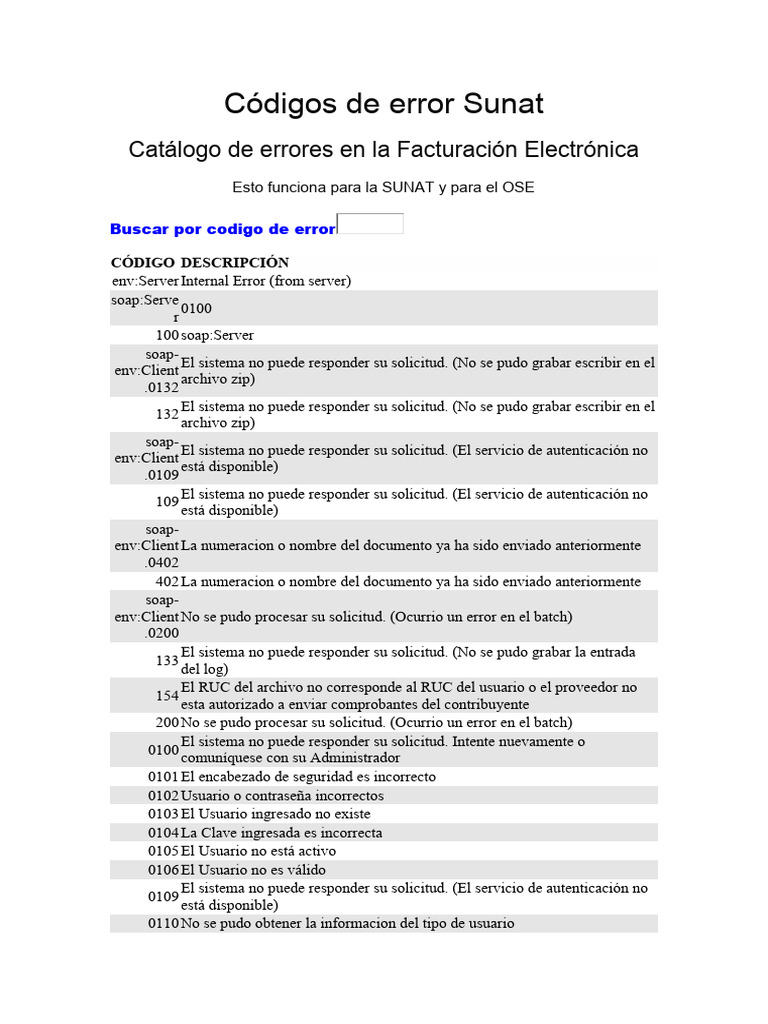 Códigos de error Sunat

Catálogo de errores en la Facturación Electrónica

Esto funciona para la SUNAT y para el OSE

Buscar por codigo de error

| CÓDIGO | DESCRIPCIÓN |
|---|---|
| env:Server | Internal Error (from server) |
| soap:Server | 0100 |
| 100 | soap:Server |
| soap-env:Client.0132 | El sistema no puede responder su solicitud. (No se pudo grabar escribir en el archivo zip) |
| 132 | El sistema no puede responder su solicitud. (No se pudo grabar escribir en el archivo zip) |
| soap-env:Client.0109 | El sistema no puede responder su solicitud. (El servicio de autenticación no está disponible) |
| 109 | El sistema no puede responder su solicitud. (El servicio de autenticación no está disponible) |
| soap-env:Client.0402 | La numeracion o nombre del documento ya ha sido enviado anteriormente |
| 402 | La numeracion o nombre del documento ya ha sido enviado anteriormente |
| soap-env:Client.0200 | No se pudo procesar su solicitud. (Ocurrio un error en el batch) |
| 133 | El sistema no puede responder su solicitud. (No se pudo grabar la entrada del log) |
| 154 | El RUC del archivo no corresponde al RUC del usuario o el proveedor no esta autorizado a enviar comprobantes del contribuyente |
| 200 | No se pudo procesar su solicitud. (Ocurrio un error en el batch) |
| 0100 | El sistema no puede responder su solicitud. Intente nuevamente o comuníquese con su Administrador |
| 0101 | El encabezado de seguridad es incorrecto |
| 0102 | Usuario o contraseña incorrectos |
| 0103 | El Usuario ingresado no existe |
| 0104 | La Clave ingresada es incorrecta |
| 0105 | El Usuario no está activo |
| 0106 | El Usuario no es válido |
| 0109 | El sistema no puede responder su solicitud. (El servicio de autenticación no está disponible) |
| 0110 | No se pudo obtener la informacion del tipo de usuario |